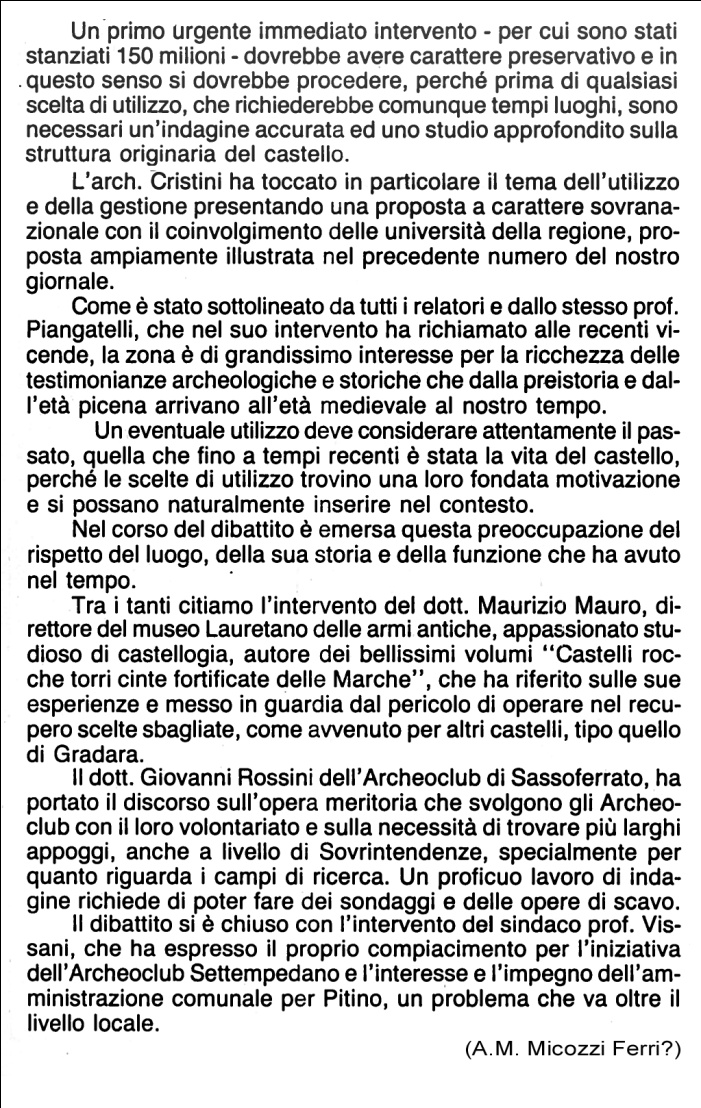 Un primo urgente immediato intervento - per cui sono stati stanziati 150 milioni - dovrebbe avere carattere preservativo e in questo senso si dovrebbe procedere, perché prima di qualsiasi scelta di utilizzo, che richiederebbe comunque tempi luoghi, sono necessari un'indagine accurata ed uno studio approfondito sulla struttura originaria del castello.

L'arch. Cristini ha toccato in particolare il tema dell'utilizzo e della gestione presentando una proposta a carattere sovranazionale con il coinvolgimento delle università della regione, proposta ampiamente illustrata nel precedente numero del nostro giornale.

Come è stato sottolineato da tutti i relatori e dallo stesso prof. Piangatelli, che nel suo intervento ha richiamato alle recenti vicende, la zona è di grandissimo interesse per la ricchezza delle testimonianze archeologiche e storiche che dalla preistoria e dall'età picena arrivano all'età medievale al nostro tempo.

Un eventuale utilizzo deve considerare attentamente il passato, quella che fino a tempi recenti è stata la vita del castello, perché le scelte di utilizzo trovino una loro fondata motivazione e si possano naturalmente inserire nel contesto.

Nel corso del dibattito è emersa questa preoccupazione del rispetto del luogo, della sua storia e della funzione che ha avuto nel tempo.

Tra i tanti citiamo l'intervento del dott. Maurizio Mauro, direttore del museo Lauretano delle armi antiche, appassionato studioso di castellogia, autore dei bellissimi volumi "Castelli rocche torri cinte fortificate delle Marche", che ha riferito sulle sue esperienze e messo in guardia dal pericolo di operare nel recupero scelte sbagliate, come avvenuto per altri castelli, tipo quello di Gradara.

Il dott. Giovanni Rossini dell'Archeoclub di Sassoferrato, ha portato il discorso sull'opera meritoria che svolgono gli Archeoclub con il loro volontariato e sulla necessità di trovare più larghi appoggi, anche a livello di Sovrintendenze, specialmente per quanto riguarda i campi di ricerca. Un proficuo lavoro di indagine richiede di poter fare dei sondaggi e delle opere di scavo.

Il dibattito si è chiuso con l'intervento del sindaco prof. Vissani, che ha espresso il proprio compiacimento per l'iniziativa dell'Archeoclub Settempedano e l'interesse e l'impegno dell'amministrazione comunale per Pitino, un problema che va oltre il livello locale.

(A.M. Micozzi Ferri?)